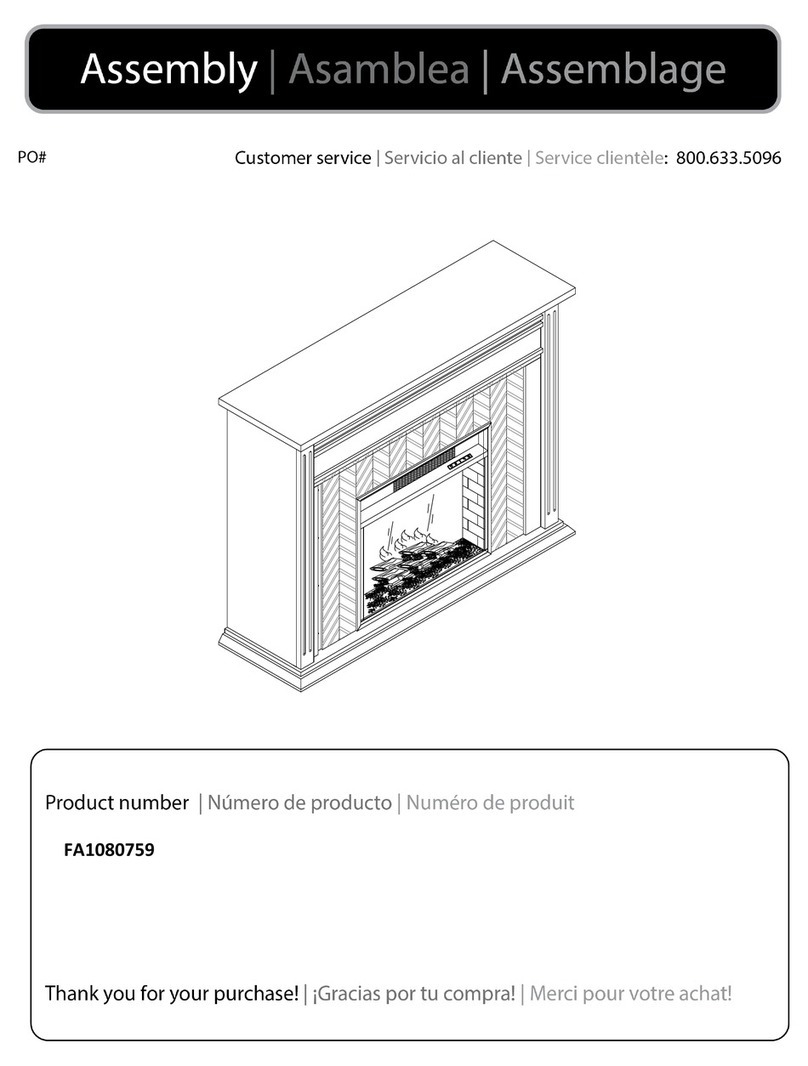 Assembly | Asamblea | Assemblage

PO#

Customer service | Servicio al cliente | Service clientèle: 800.633.5096

Product number | Número de producto | Numéro de produit

FA1080759

Thank you for your purchase! | ¡Gracias por tu compra! | Merci pour votre achat!